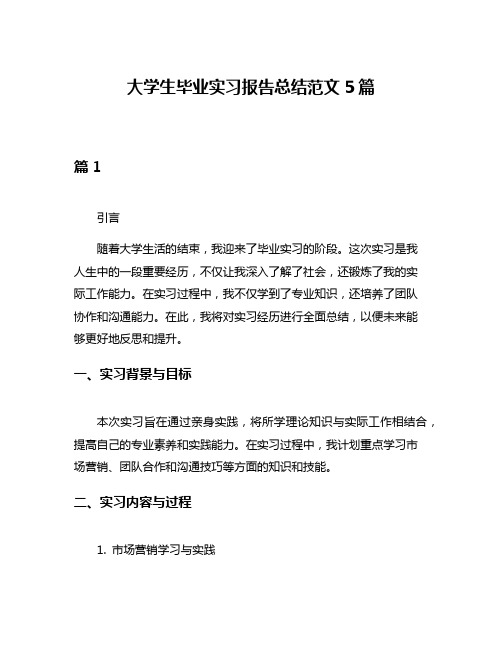 大学生毕业实习报告总结范文 5 篇

篇 1

引言

随着大学生活的结束，我迎来了毕业实习的阶段。这次实习是我人生中的一段重要经历，不仅让我深入了解了社会，还锻炼了我的实际工作能力。在实习过程中，我不仅学到了专业知识，还培养了团队协作和沟通能力。在此，我将对实习经历进行全面总结，以便未来能够更好地反思和提升。

一、实习背景与目标

本次实习旨在通过亲身实践，将所学理论知识与实际工作相结合，提高自己的专业素养和实践能力。在实习过程中，我计划重点学习市场营销、团队合作和沟通技巧等方面的知识和技能。

二、实习内容与过程

1. 市场营销学习与实践